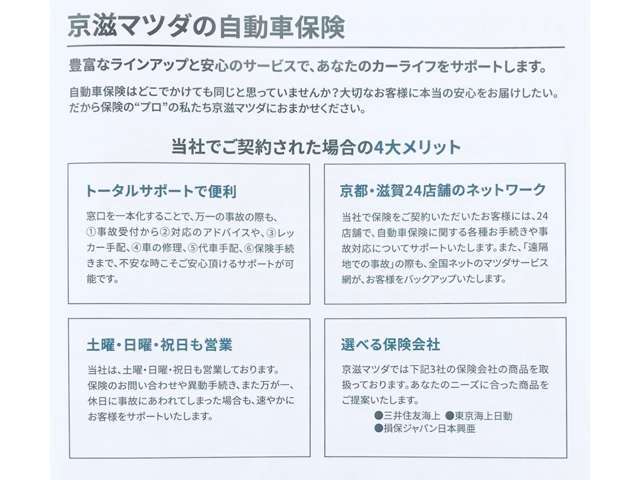 京滋マツダの自動車保険

豊富なラインアップと安心のサービスで、あなたのカーライフをサポートします。

自動車保険はどこでかけても同じと思っていませんか？大切なお客様に本当の安心をお届けしたい。だから保険の“プロ”の私たち京滋マツダにおまかせください。

当社でご契約された場合の4大メリット

トータルサポートで便利

窓口を一本化することで、万一の事故の際も、①事故受付から②対応のアドバイスや、③レッカー手配、④車の修理、⑤代車手配、⑥保険手続きまで、不安な時こそご安心頂けるサポートが可能です。

京都・滋賀24店舗のネットワーク

当社で保険をご契約いただいたお客様には、24店舗で、自動車保険に関する各種お手続きや事故対応についてサポートいたします。また、「遠隔地での事故」の際も、全国ネットのマツダサービス網が、お客様をバックアップいたします。

土曜・日曜・祝日も営業

当社は、土曜・日曜・祝日も営業しております。保険のお問い合わせや異動手続き、また万が一、休日に事故にあわれてしまった場合も、速やかにお客様をサポートいたします。

選べる保険会社

京滋マツダでは下記3社の保険会社の商品を取扱っております。あなたのニーズに合った商品をご提案いたします。
●三井住友海上 ●東京海上日動
●損保ジャパン日本興亜